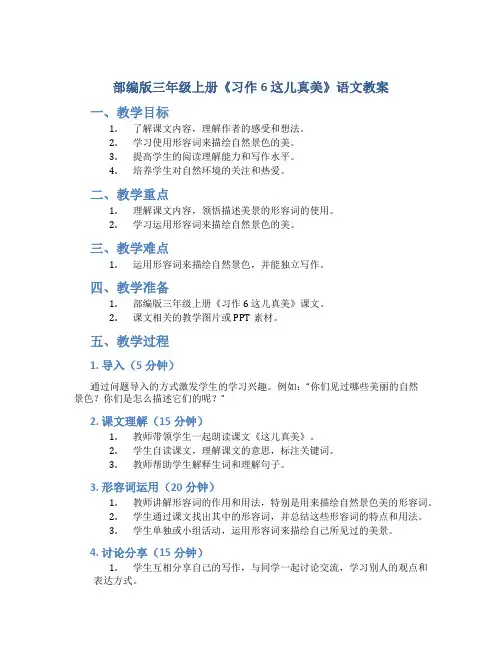 部编版三年级上册《习作 6 这儿真美》语文教案

一、教学目标

1. 了解课文内容，理解作者的感受和想法。
2. 学习使用形容词来描绘自然景色的美。
3. 提高学生的阅读理解能力和写作水平。
4. 培养学生对自然环境的关注和热爱。

二、教学重点

1. 理解课文内容，领悟描述美景的形容词的使用。
2. 学习运用形容词来描绘自然景色的美。

三、教学难点

1. 运用形容词来描绘自然景色，并能独立写作。

四、教学准备

1. 部编版三年级上册《习作 6 这儿真美》课文。
2. 课文相关的教学图片或 PPT 素材。

五、教学过程

1. 导入（5 分钟）

通过问题导入的方式激发学生的学习兴趣。例如："你们见过哪些美丽的自然景色？你们是怎么描述它们的呢？"

2. 课文理解（15 分钟）

1. 教师带领学生一起朗读课文《这儿真美》。
2. 学生自读课文，理解课文的意思，标注关键词。
3. 教师帮助学生解释生词和理解句子。

3. 形容词运用（20 分钟）

1. 教师讲解形容词的作用和用法，特别是用来描绘自然景色美的形容词。
2. 学生通过课文找出其中的形容词，并总结这些形容词的特点和用法。
3. 学生单独或小组活动，运用形容词来描绘自己所见过的美景。

4. 讨论分享（15 分钟）

1. 学生互相分享自己的写作，与同学一起讨论交流，学习别人的观点和表达方式。